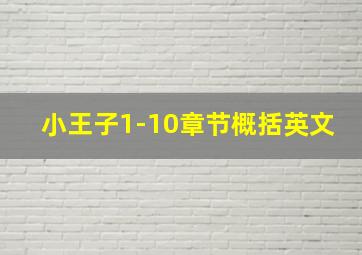 小王子1-10章节概括英文